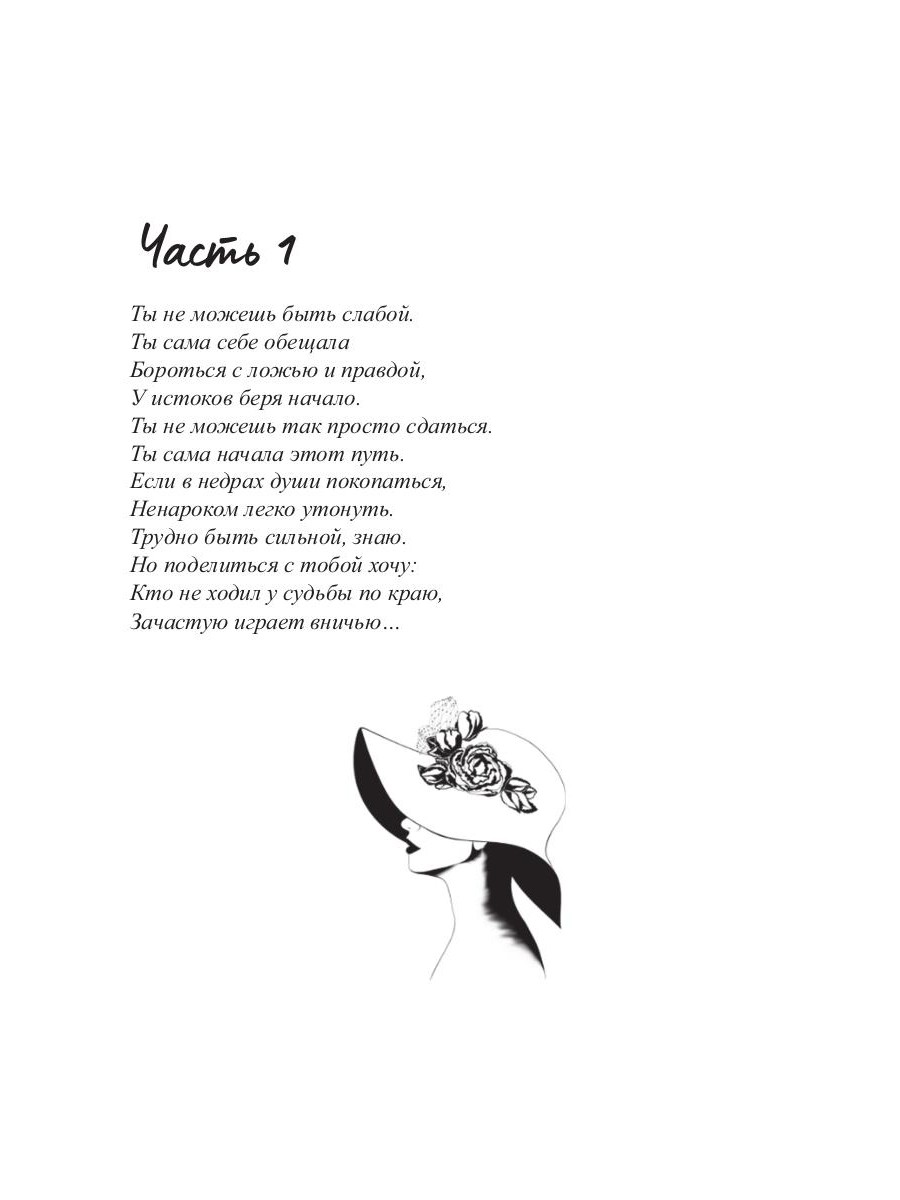 Часть 1

Ты не можешь быть слабой.
Ты сама себе обещала
Бороться с ложью и правдой,
У истоков беря начало.
Ты не можешь так просто сдаться.
Ты сама начала этот путь.
Если в недрах души покопаться,
Ненароком легко утонуть.
Трудно быть сильной, знаю.
Но поделиться с тобой хочу:
Кто не ходил у судьбы по краю,
Зачастую играет вничью…